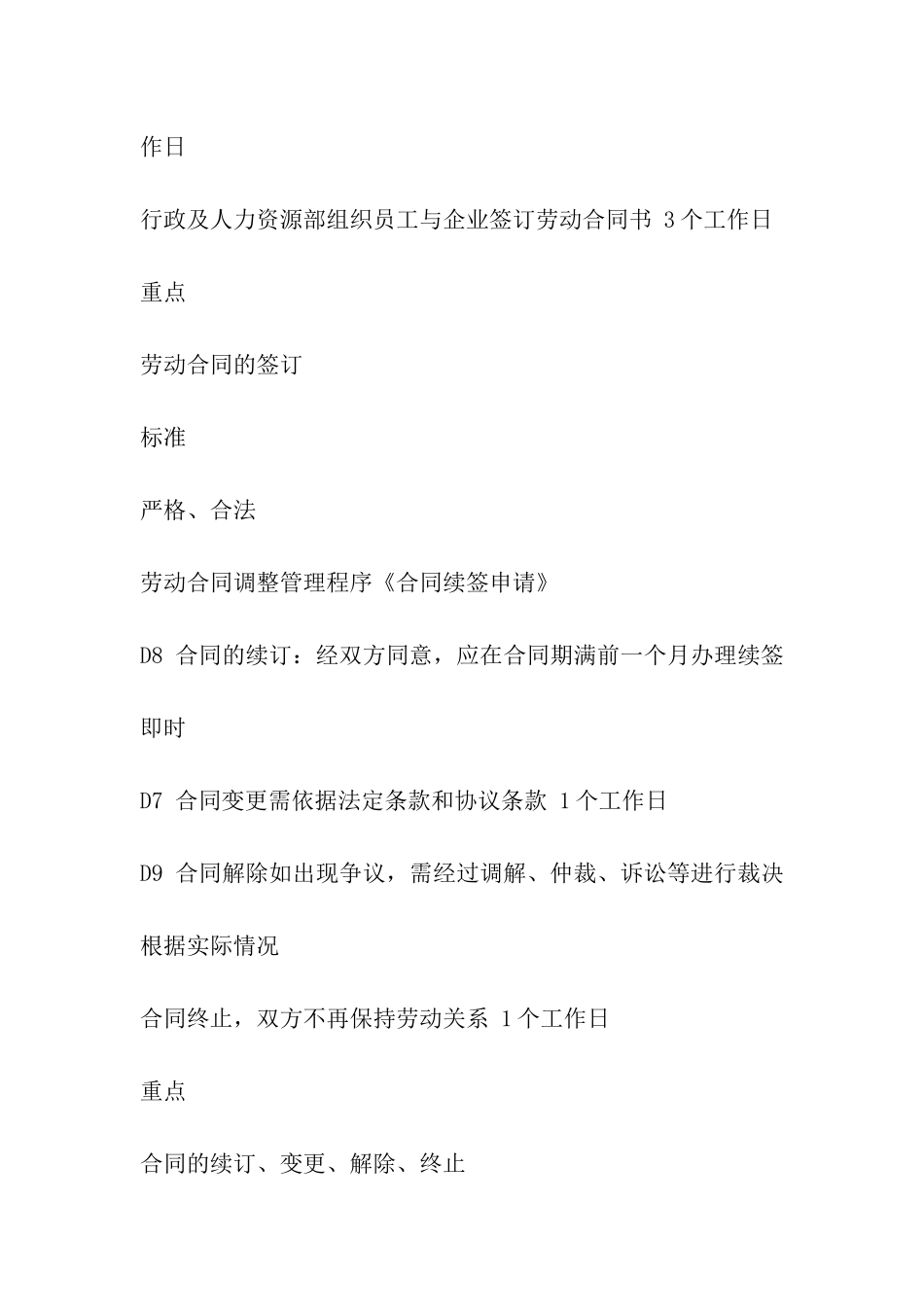 作日

行政及人力资源部组织员工与企业签订劳动合同书 3个工作日

重点

劳动合同的签订

标准

严格、合法

劳动合同调整管理程序《合同续签申请》

D8 合同的续订：经双方同意，应在合同期满前一个月办理续签

即时

D7 合同变更需依据法定条款和协议条款 1个工作日

D9 合同解除如出现争议，需经过调解、仲裁、诉讼等进行裁决

根据实际情况

合同终止，双方不再保持劳动关系 1个工作日

重点

合同的续订、变更、解除、终止